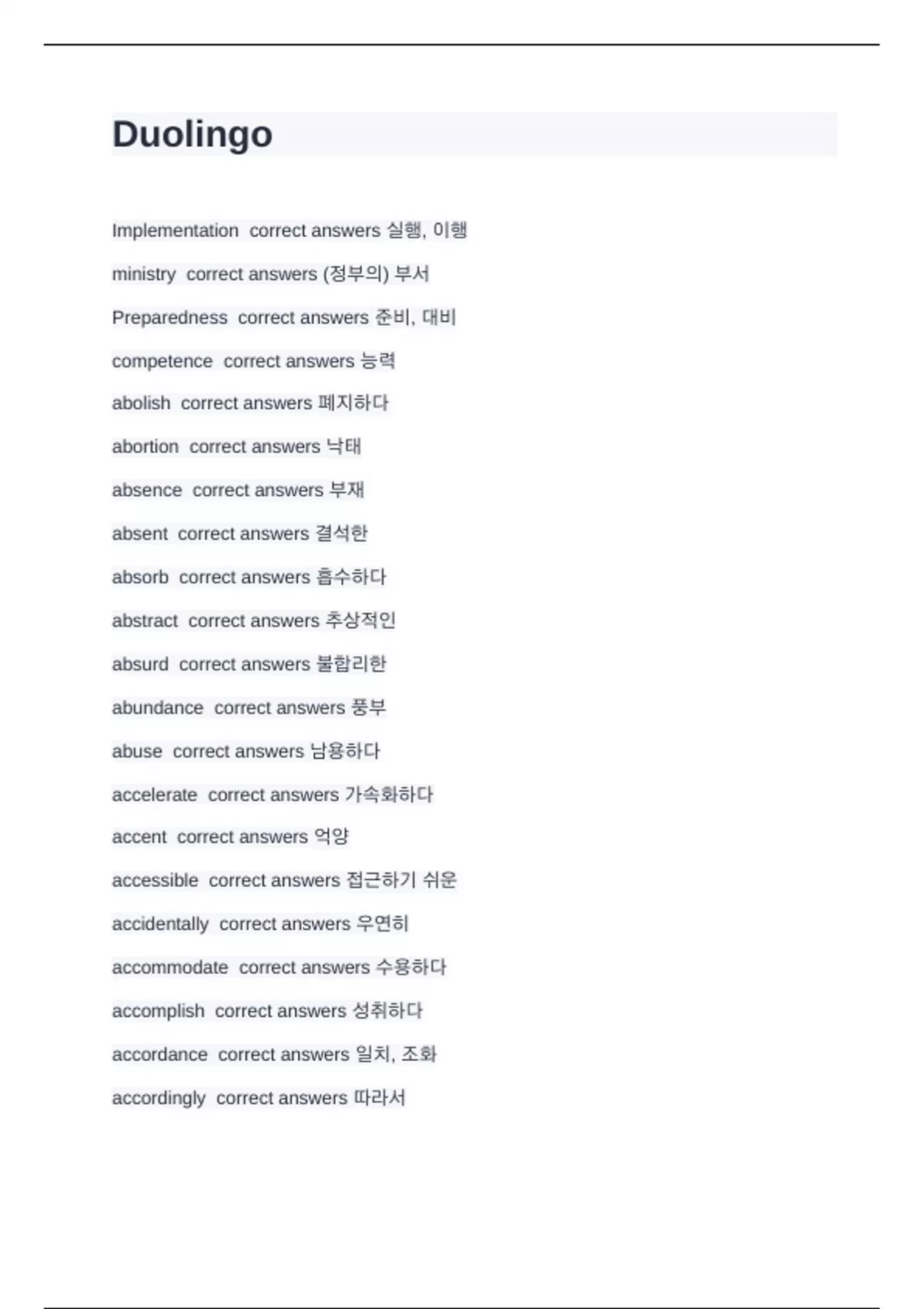 Duolingo

Implementation correct answers 실행, 이행

ministry correct answers (정부의) 부서

Preparedness correct answers 준비, 대비

competence correct answers 능력

abolish correct answers 폐지하다

abortion correct answers 낙태

absence correct answers 부재

absent correct answers 결석한

absorb correct answers 흡수하다

abstract correct answers 추상적인

absurd correct answers 불합리한

abundance correct answers 풍부

abuse correct answers 남용하다

accelerate correct answers 가속화하다

accent correct answers 억양

accessible correct answers 접근하기 쉬운

accidentally correct answers 우연히

accommodate correct answers 수용하다

accomplish correct answers 성취하다

accordance correct answers 일치, 조화

accordingly correct answers 따라서